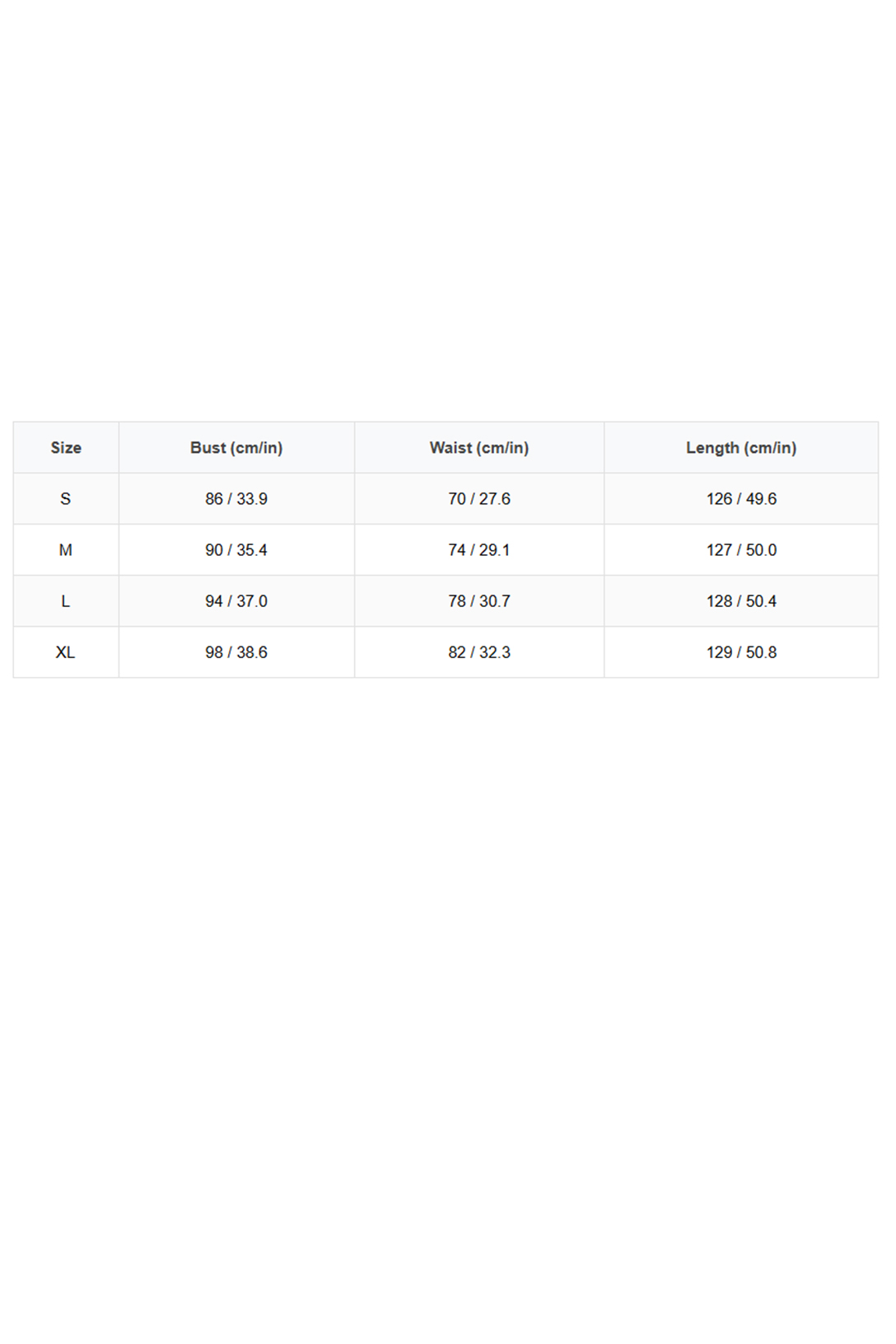 | Size | Bust (cm/in) | Waist (cm/in) | Length (cm/in) |
|---|---|---|---|
| S | 86 / 33.9 | 70 / 27.6 | 126 / 49.6 |
| M | 90 / 35.4 | 74 / 29.1 | 127 / 50.0 |
| L | 94 / 37.0 | 78 / 30.7 | 128 / 50.4 |
| XL | 98 / 38.6 | 82 / 32.3 | 129 / 50.8 |